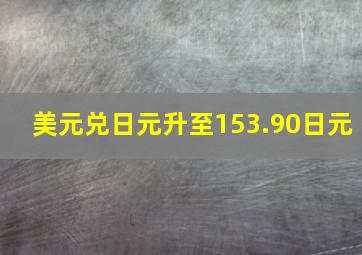 美元兑日元升至153.90日元